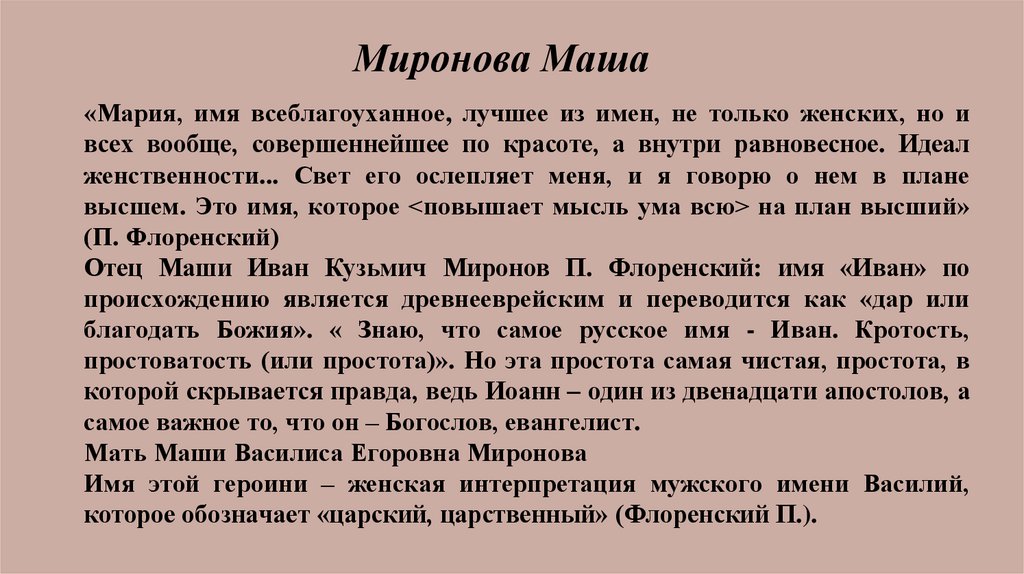 Миронова Маша

«Мария, имя всеблагоуханное, лучшее из имен, не только женских, но и всех вообще, совершеннейшее по красоте, а внутри равновесное. Идеал женственности... Свет его ослепляет меня, и я говорю о нем в плане высшем. Это имя, которое <повышает мысль ума всю> на план высший» (П. Флоренский)
Отец Маши Иван Кузьмич Миронов П. Флоренский: имя «Иван» по происхождению является древнееврейским и переводится как «дар или благодать Божия». « Знаю, что самое русское имя - Иван. Кротость, простоватость (или простота)». Но эта простота самая чистая, простота, в которой скрывается правда, ведь Иоанн – один из двенадцати апостолов, а самое важное то, что он – Богослов, евангелист.
Мать Маши Василиса Егоровна Миронова
Имя этой героини – женская интерпретация мужского имени Василий, которое обозначает «царский, царственный» (Флоренский П.).